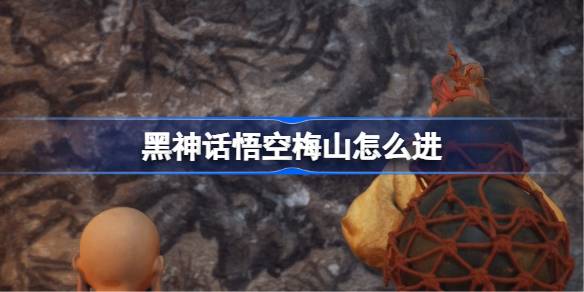 黑神话悟空梅山怎么进